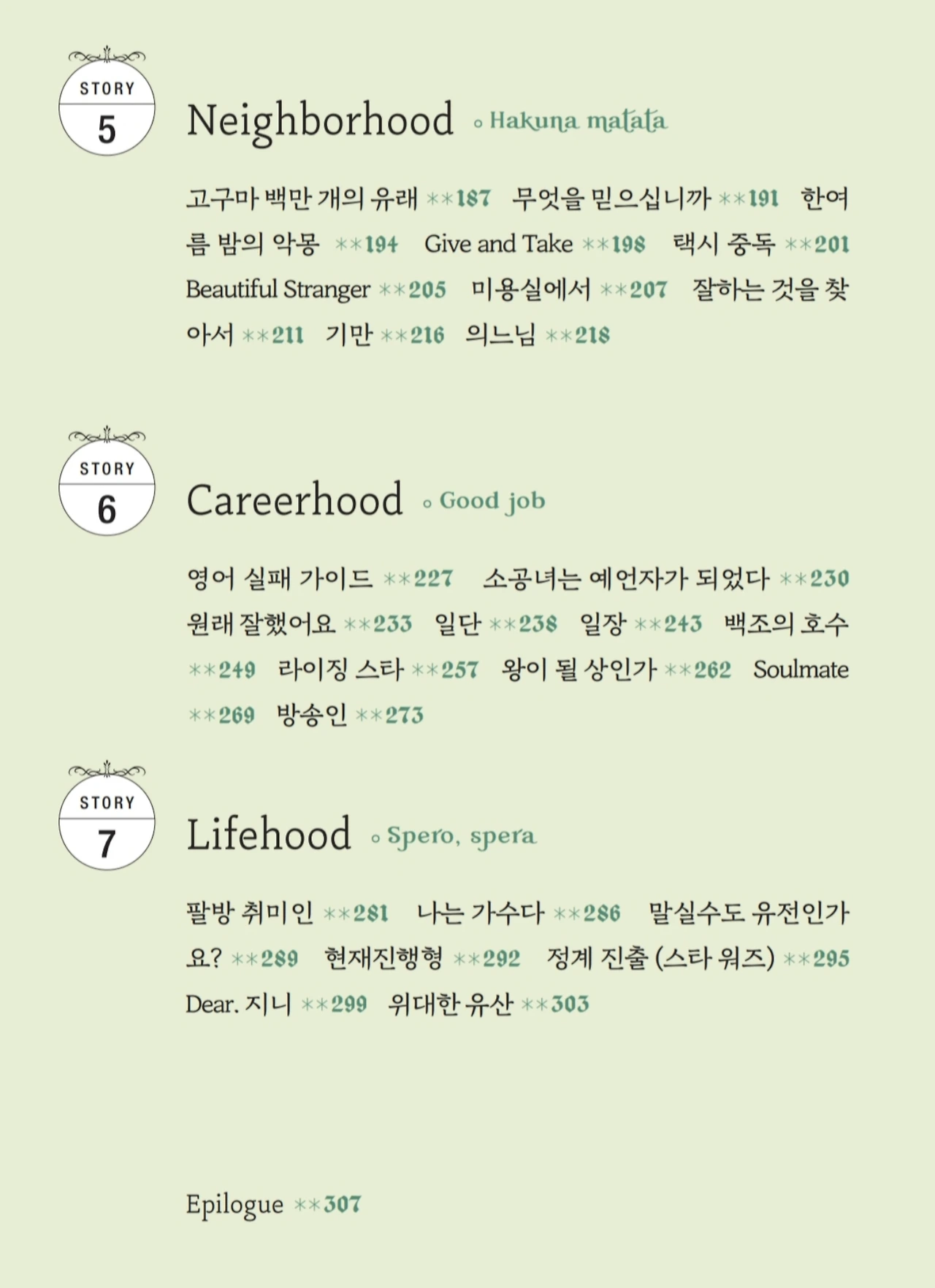 STORY 5

Neighborhood ∘ Hakuna matata

고구마 백만 개의 유래 **187 무엇을 믿으십니까 **191 한여름 밤의 악몽 **194 Give and Take **198 택시 중독 **201 Beautiful Stranger **205 미용실에서 **207 잘하는 것을 찾아서 **211 기만 **216 의느님 **218

STORY 6

Careerhood ∘ Good job

영어 실패 가이드 **227 소공녀는 예언자가 되었다 **230 원래 잘했어요 **233 일단 **238 일장 **243 백조의 호수 **249 라이징 스타 **257 왕이 될 상인가 **262 Soulmate **269 방송인 **273

STORY 7

Lifehood ∘ Spero, spera

팔방 취미인 **281 나는 가수다 **286 말실수도 유전인가요? **289 현재진행형 **292 정계 진출 (스타 워즈) **295 Dear. 지니 **299 위대한 유산 **303

Epilogue **307